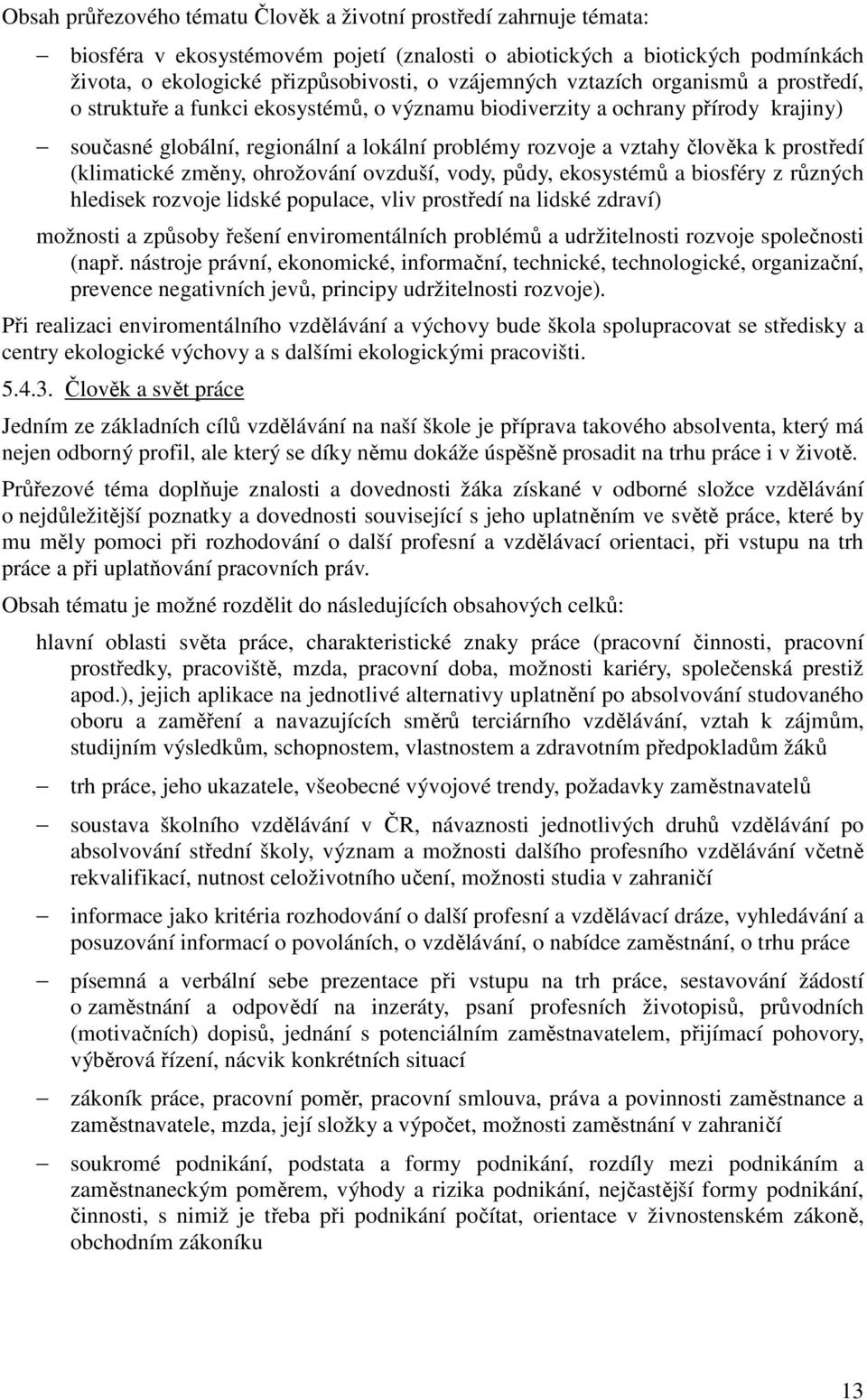 Obsah průřezového tématu Člověk a životní prostředí zahrnuje témata:

– biosféra v ekosystémovém pojetí (znalosti o abiotických a biotických podmínkách života, o ekologické přizpůsobivosti, o vzájemných vztazích organismů a prostředí, o struktuře a funkci ekosystémů, o významu biodiverzity a ochrany přírody krajiny)

– současné globální, regionální a lokální problémy rozvoje a vztahy člověka k prostředí (klimatické změny, ohrožování ovzduší, vody, půdy, ekosystémů a biosféry z různých hledisek rozvoje lidské populace, vliv prostředí na lidské zdraví)

možnosti a způsoby řešení enviromentálních problémů a udržitelnosti rozvoje společnosti (např. nástroje právní, ekonomické, informační, technické, technologické, organizační, prevence negativních jevů, principy udržitelnosti rozvoje).

Při realizaci enviromentálního vzdělávání a výchovy bude škola spolupracovat se středisky a centry ekologické výchovy a s dalšími ekologickými pracovišti.

5.4.3. Člověk a svět práce

Jedním ze základních cílů vzdělávání na naší škole je příprava takového absolventa, který má nejen odborný profil, ale který se díky němu dokáže úspěšně prosadit na trhu práce i v životě.

Průřezové téma doplňuje znalosti a dovednosti žáka získané v odborné složce vzdělávání o nejdůležitější poznatky a dovednosti související s jeho uplatněním ve světě práce, které by mu měly pomoci při rozhodování o další profesní a vzdělávací orientaci, při vstupu na trh práce a při uplatňování pracovních práv.

Obsah tématu je možné rozdělit do následujících obsahových celků:

hlavní oblasti světa práce, charakteristické znaky práce (pracovní činnosti, pracovní prostředky, pracoviště, mzda, pracovní doba, možnosti kariéry, společenská prestiž apod.), jejich aplikace na jednotlivé alternativy uplatnění po absolvování studovaného oboru a zaměření a navazujících směrů terciárního vzdělávání, vztah k zájmům, studijním výsledkům, schopnostem, vlastnostem a zdravotním předpokladům žáků

– trh práce, jeho ukazatele, všeobecné vývojové trendy, požadavky zaměstnavatelů

– soustava školního vzdělávání v ČR, návaznosti jednotlivých druhů vzdělávání po absolvování střední školy, význam a možnosti dalšího profesního vzdělávání včetně rekvalifikací, nutnost celoživotního učení, možnosti studia v zahraničí

– informace jako kritéria rozhodování o další profesní a vzdělávací dráze, vyhledávání a posuzování informací o povoláních, o vzdělávání, o nabídce zaměstnání, o trhu práce

– písemná a verbální sebe prezentace při vstupu na trh práce, sestavování žádostí o zaměstnání a odpovědí na inzeráty, psaní profesních životopisů, průvodních (motivačních) dopisů, jednání s potenciálním zaměstnavatelem, přijímací pohovory, výběrová řízení, nácvik konkrétních situací

– zákoník práce, pracovní poměr, pracovní smlouva, práva a povinnosti zaměstnance a zaměstnavatele, mzda, její složky a výpočet, možnosti zaměstnání v zahraničí

– soukromé podnikání, podstata a formy podnikání, rozdíly mezi podnikáním a zaměstnaneckým poměrem, výhody a rizika podnikání, nejčastější formy podnikání, činnosti, s nimiž je třeba při podnikání počítat, orientace v živnostenském zákoně, obchodním zákoníku

13